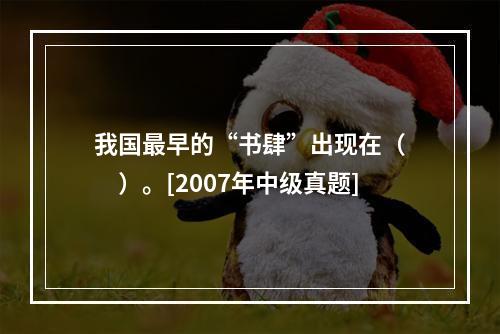 我国最早的“书肆”出现在（　）。[2007年中级真题]